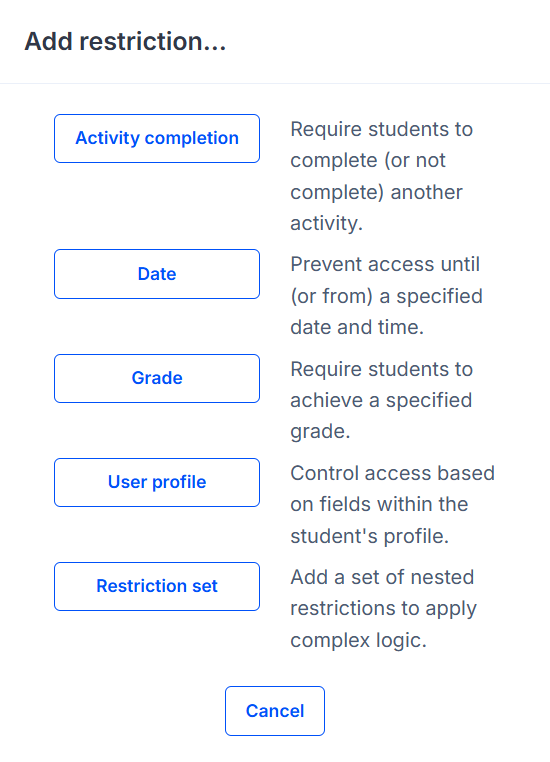 Add restriction...

Activity completion
Require students to complete (or not complete) another activity.

Date
Prevent access until (or from) a specified date and time.

Grade
Require students to achieve a specified grade.

User profile
Control access based on fields within the student's profile.

Restriction set
Add a set of nested restrictions to apply complex logic.

Cancel